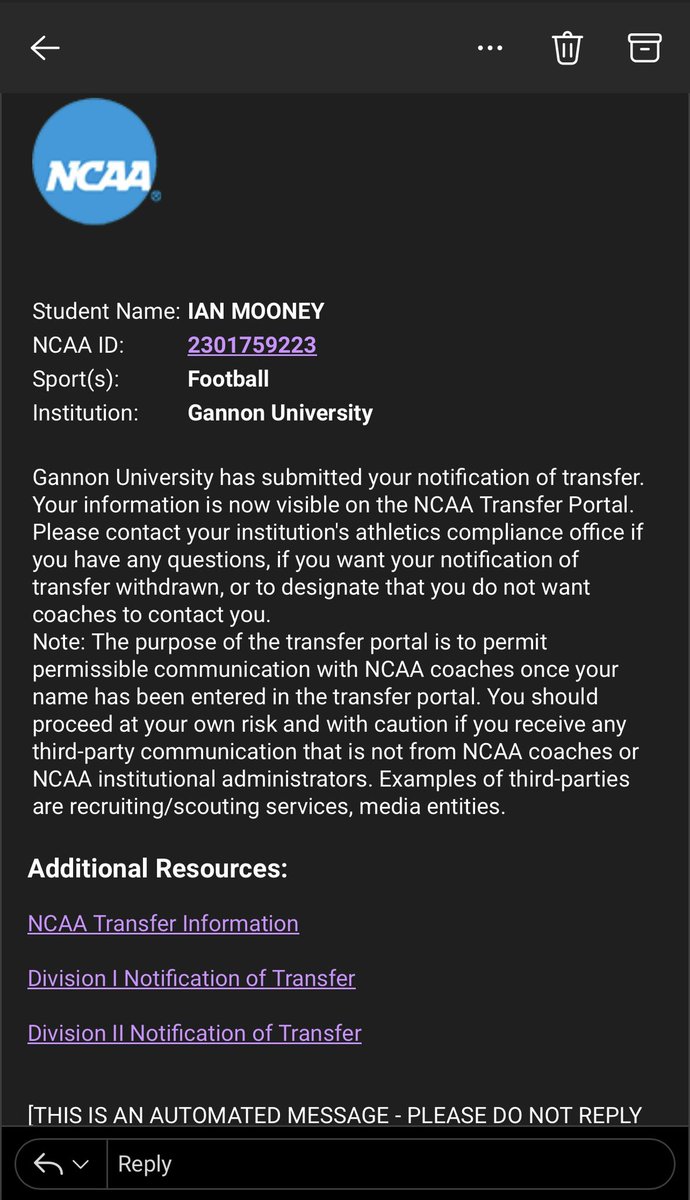 NCAA

Student Name: IAN MOONEY
NCAA ID: 2301759223
Sport(s): Football
Institution: Gannon University

Gannon University has submitted your notification of transfer. Your information is now visible on the NCAA Transfer Portal. Please contact your institution's athletics compliance office if you have any questions, if you want your notification of transfer withdrawn, or to designate that you do not want coaches to contact you.
Note: The purpose of the transfer portal is to permit permissible communication with NCAA coaches once your name has been entered in the transfer portal. You should proceed at your own risk and with caution if you receive any third-party communication that is not from NCAA coaches or NCAA institutional administrators. Examples of third-parties are recruiting/scouting services, media entities.

Additional Resources:

NCAA Transfer Information

Division I Notification of Transfer

Division II Notification of Transfer

[THIS IS AN AUTOMATED MESSAGE - PLEASE DO NOT REPLY

Reply